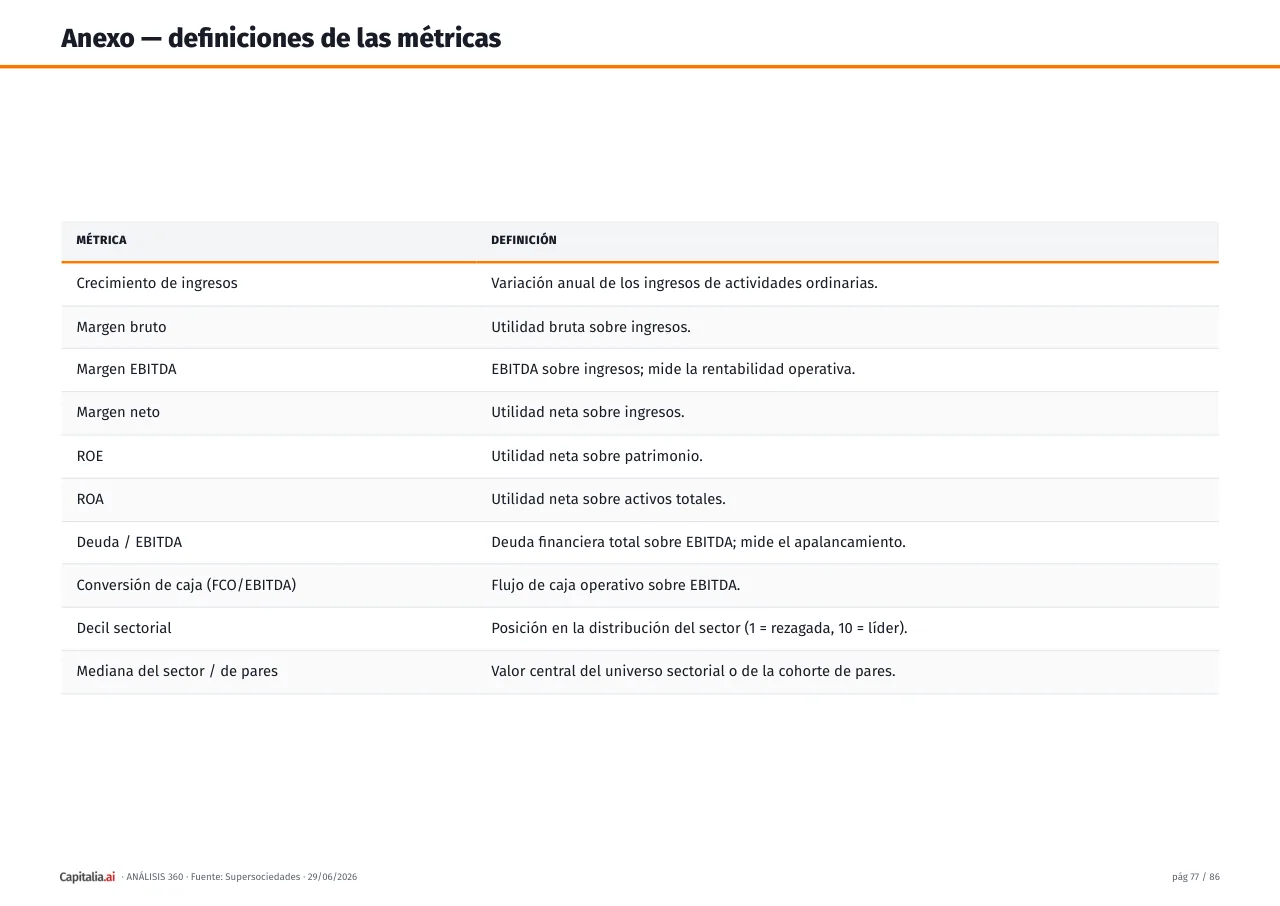 Anexo — definiciones de las métricas

| MÉTRICA | DEFINICIÓN |
|---|---|
| Crecimiento de ingresos | Variación anual de los ingresos de actividades ordinarias. |
| Margen bruto | Utilidad bruta sobre ingresos. |
| Margen EBITDA | EBITDA sobre ingresos; mide la rentabilidad operativa. |
| Margen neto | Utilidad neta sobre ingresos. |
| ROE | Utilidad neta sobre patrimonio. |
| ROA | Utilidad neta sobre activos totales. |
| Deuda / EBITDA | Deuda financiera total sobre EBITDA; mide el apalancamiento. |
| Conversión de caja (FCO/EBITDA) | Flujo de caja operativo sobre EBITDA. |
| Decil sectorial | Posición en la distribución del sector (1 = rezagada, 10 = líder). |
| Mediana del sector / de pares | Valor central del universo sectorial o de la cohorte de pares. |

Capitalia.ai · ANÁLISIS 360 · Fuente: Supersociedades · 29/06/2026

pág 77 / 86